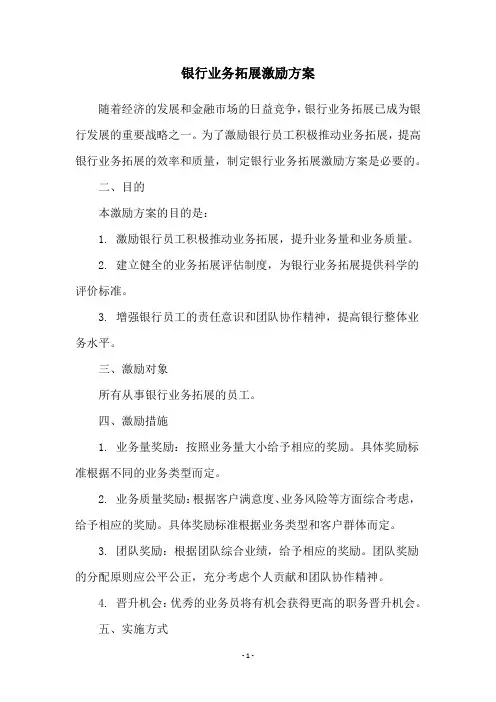 银行业务拓展激励方案

随着经济的发展和金融市场的日益竞争，银行业务拓展已成为银行发展的重要战略之一。为了激励银行员工积极推动业务拓展，提高银行业务拓展的效率和质量，制定银行业务拓展激励方案是必要的。

二、目的

本激励方案的目的是：

1. 激励银行员工积极推动业务拓展，提升业务量和业务质量。

2. 建立健全的业务拓展评估制度，为银行业务拓展提供科学的评价标准。

3. 增强银行员工的责任意识和团队协作精神，提高银行整体业务水平。

三、激励对象

所有从事银行业务拓展的员工。

四、激励措施

1. 业务量奖励：按照业务量大小给予相应的奖励。具体奖励标准根据不同的业务类型而定。

2. 业务质量奖励：根据客户满意度、业务风险等方面综合考虑，给予相应的奖励。具体奖励标准根据业务类型和客户群体而定。

3. 团队奖励：根据团队综合业绩，给予相应的奖励。团队奖励的分配原则应公平公正，充分考虑个人贡献和团队协作精神。

4. 晋升机会：优秀的业务员将有机会获得更高的职务晋升机会。

五、实施方式

- 1 -